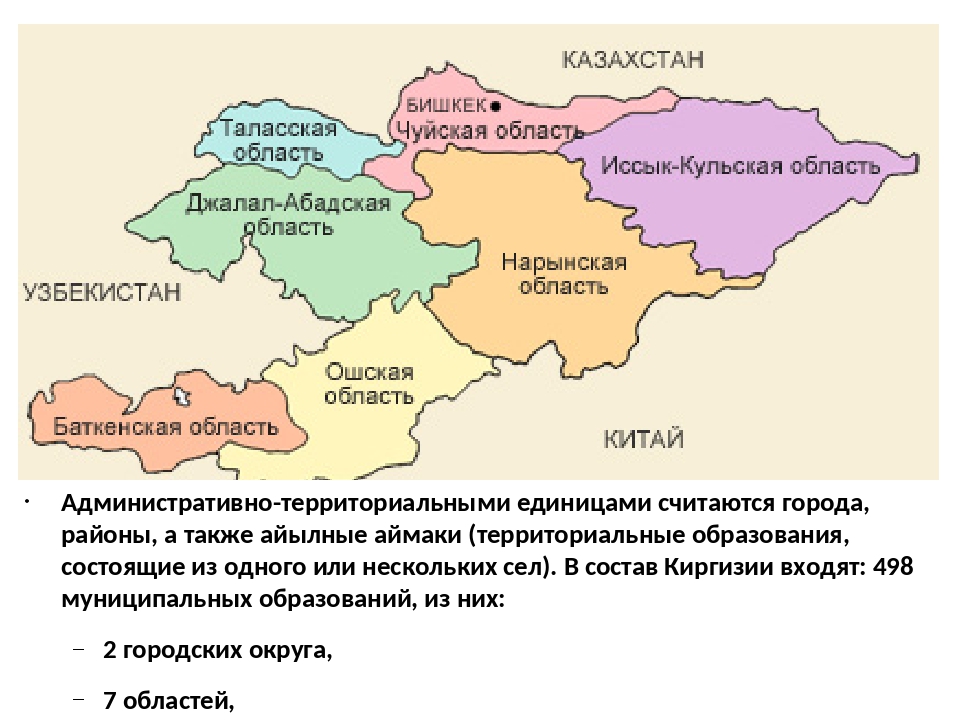 КАЗАХСТАН

БИШКЕК

Чуйская область

Таласская область

Иссык-Кульская область

Джалал-Абадская область

Нарынская область

УЗБЕКИСТАН

Ошская область

Баткенская область

КИТАЙ

• Административно-территориальными единицами считаются города, районы, а также айылные аймаки (территориальные образования, состоящие из одного или нескольких сел). В состав Киргизии входят: 498 муниципальных образований, из них:

– 2 городских округа,

– 7 областей,